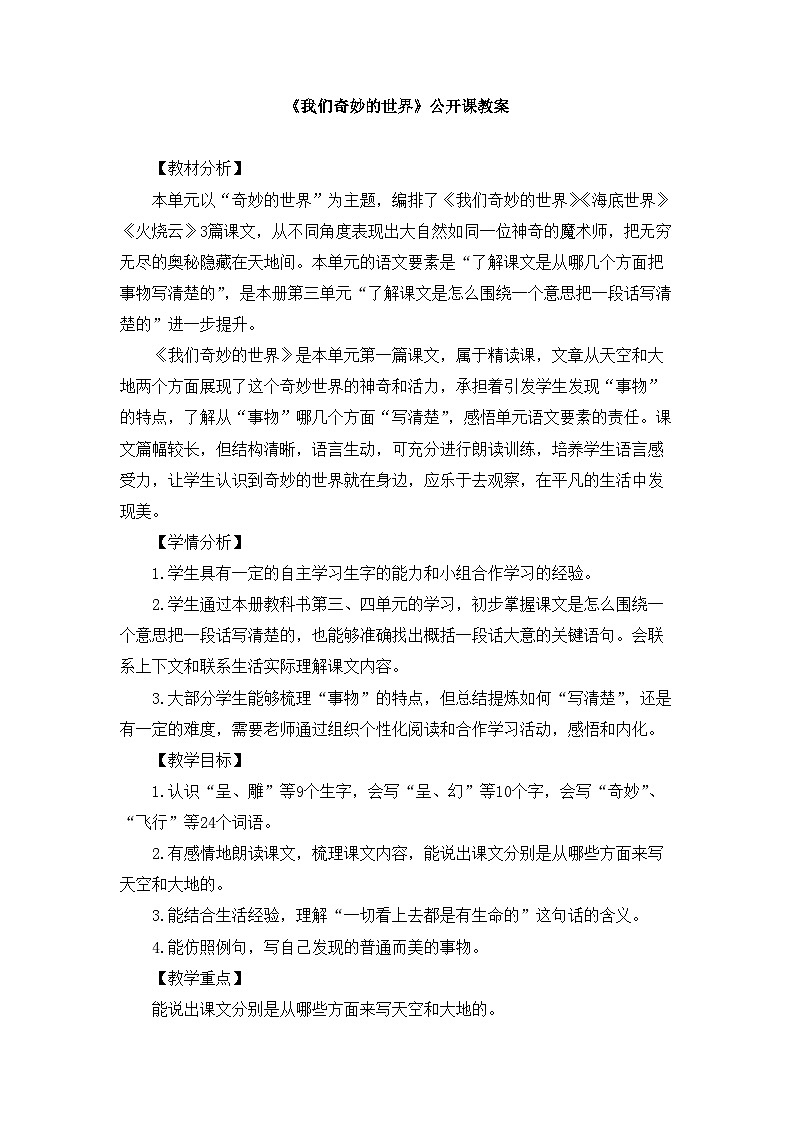 《我们奇妙的世界》公开课教案

【教材分析】

本单元以“奇妙的世界”为主题，编排了《我们奇妙的世界》《海底世界》《火烧云》3篇课文，从不同角度表现出大自然如同一位神奇的魔术师，把无穷无尽的奥秘隐藏在天地间。本单元的语文要素是“了解课文是从哪几个方面把事物写清楚的”，是本册第三单元“了解课文是怎么围绕一个意思把一段话写清楚的”进一步提升。

《我们奇妙的世界》是本单元第一篇课文，属于精读课，文章从天空和大地两个方面展现了这个奇妙世界的神奇和活力，承担着引发学生发现“事物”的特点，了解从“事物”哪几个方面“写清楚”，感悟单元语文要素的责任。课文篇幅较长，但结构清晰，语言生动，可充分进行朗读训练，培养学生语言感受力，让学生认识到奇妙的世界就在身边，应乐于去观察，在平凡的生活中发现美。

【学情分析】

1.学生具有一定的自主学习生字的能力和小组合作学习的经验。

2.学生通过本册教科书第三、四单元的学习，初步掌握课文是怎么围绕一个意思把一段话写清楚的，也能够准确找出概括一段话大意的关键语句。会联系上下文和联系生活实际理解课文内容。

3.大部分学生能够梳理“事物”的特点，但总结提炼如何“写清楚”，还是有一定的难度，需要老师通过组织个性化阅读和合作学习活动，感悟和内化。

【教学目标】

1.认识“呈、雕”等9个生字，会写“呈、幻”等10个字，会写“奇妙”、“飞行”等24个词语。

2.有感情地朗读课文，梳理课文内容，能说出课文分别是从哪些方面来写天空和大地的。

3.能结合生活经验，理解“一切看上去都是有生命的”这句话的含义。

4.能仿照例句，写自己发现的普通而美的事物。

【教学重点】

能说出课文分别是从哪些方面来写天空和大地的。